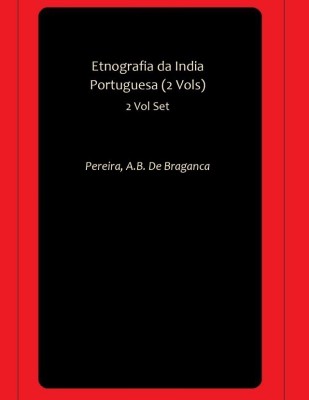 Etnografia da India Portuguesa (2 Vols)

2 Vol Set

Pereira, A.B. De Braganca